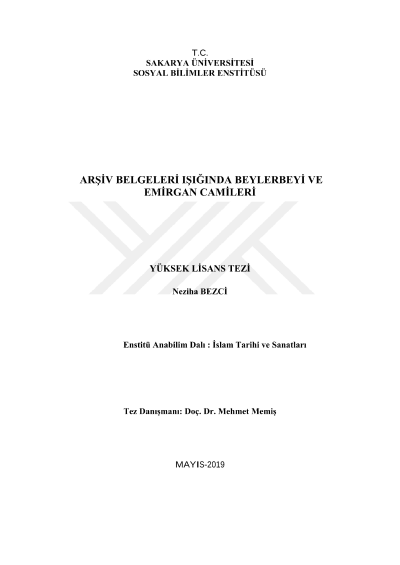 T.C.
SAKARYA ÜNİVERSİTESİ
SOSYAL BİLİMLER ENSTİTÜSÜ

ARŞİV BELGELERİ IŞIĞINDA BEYLERBEYİ VE EMİRGAN CAMİLERİ

YÜKSEK LİSANS TEZİ

Neziha BEZCİ

Enstitü Anabilim Dalı : İslam Tarihi ve Sanatları

Tez Danışmanı: Doç. Dr. Mehmet Memiş

MAYIS-2019